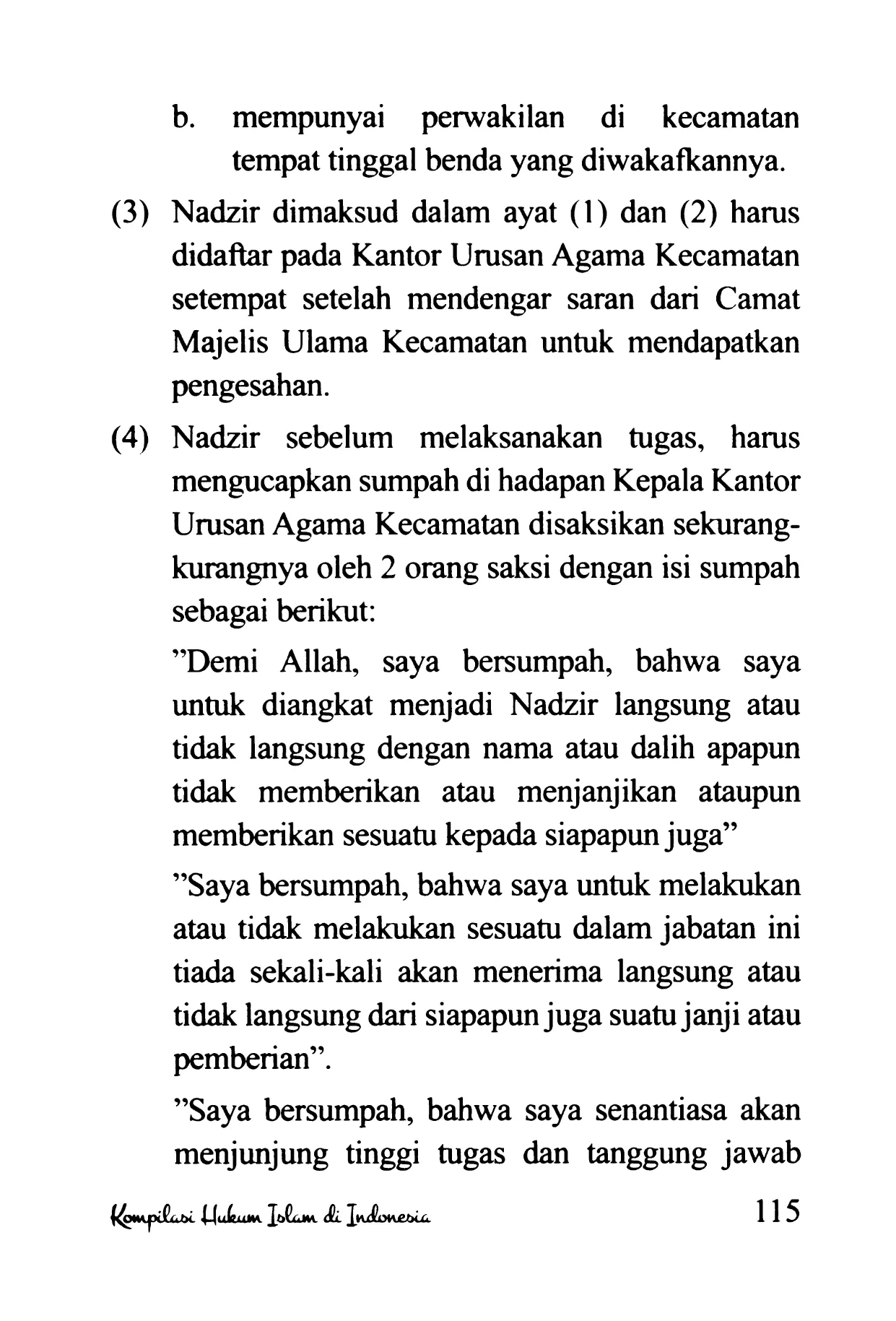 b. mempunyai perwakilan di kecamatan tempat tinggal benda yang diwakafkannya.

(3) Nadzir dimaksud dalam ayat (1) dan (2) harus didaftar pada Kantor Urusan Agama Kecamatan setempat setelah mendengar saran dari Camat Majelis Ulama Kecamatan untuk mendapatkan pengesahan.

(4) Nadzir sebelum melaksanakan tugas, harus mengucapkan sumpah di hadapan Kepala Kantor Urusan Agama Kecamatan disaksikan sekurang-kurangnya oleh 2 orang saksi dengan isi sumpah sebagai berikut:

"Demi Allah, saya bersumpah, bahwa saya untuk diangkat menjadi Nadzir langsung atau tidak langsung dengan nama atau dalih apapun tidak memberikan atau menjanjikan ataupun memberikan sesuatu kepada siapapun juga"

"Saya bersumpah, bahwa saya untuk melakukan atau tidak melakukan sesuatu dalam jabatan ini tiada sekali-kali akan menerima langsung atau tidak langsung dari siapapun juga suatu janji atau pemberian".

"Saya bersumpah, bahwa saya senantiasa akan menjunjung tinggi tugas dan tanggung jawab

Kompilasi Hukum Islam di Indonesia 115